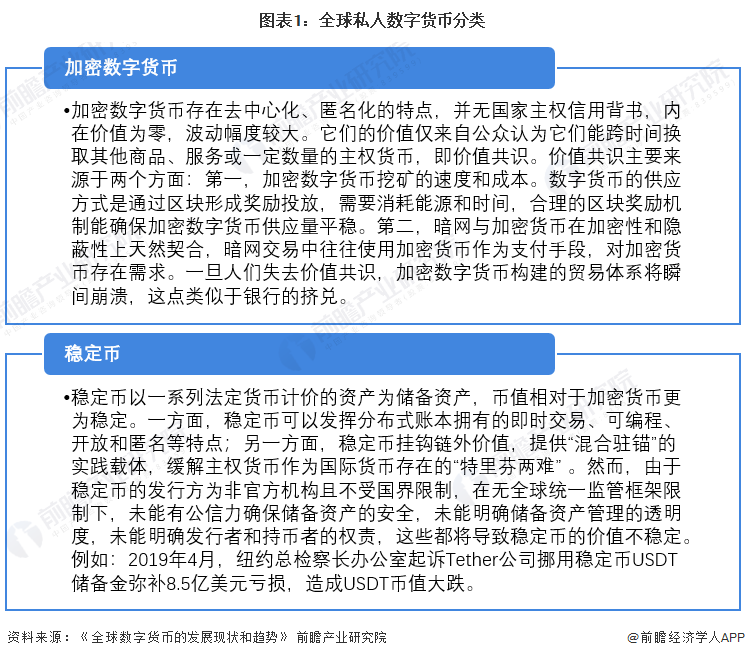 图表1：全球私人数字货币分类

加密数字货币

•加密数字货币存在去中心化、匿名化的特点，并无国家主权信用背书，内在价值为零，波动幅度较大。它们的价值仅来自公众认为它们能跨时间换取其他商品、服务或一定数量的主权货币，即价值共识。价值共识主要来源于两个方面：第一，加密数字货币挖矿的速度和成本。数字货币的供应方式是通过区块形成奖励投放，需要消耗能源和时间，合理的区块奖励机制能确保加密数字货币供应量平稳。第二，暗网与加密货币在加密性和隐蔽性上天然契合，暗网交易中往往使用加密货币作为支付手段，对加密货币存在需求。一旦人们失去价值共识，加密数字货币构建的贸易体系将瞬间崩溃，这点类似于银行的挤兑。

稳定币

•稳定币以一系列法定货币计价的资产为储备资产，币值相对于加密货币更为稳定。一方面，稳定币可以发挥分布式账本拥有的即时交易、可编程、开放和匿名等特点；另一方面，稳定币挂钩链外价值，提供“混合驻锚”的实践载体，缓解主权货币作为国际货币存在的“特里芬两难”。然而，由于稳定币的发行方为非官方机构且不受国界限制，在无全球统一监管框架限制下，未能有公信力确保储备资产的安全，未能明确储备资产管理的透明度，未能明确发行者和持币者的权责，这些都将导致稳定币的价值不稳定。例如：2019年4月，纽约总检察长办公室起诉Tether公司挪用稳定币USDT储备金弥补8.5亿美元亏损，造成USDT币值大跌。

资料来源：《全球数字货币的发展现状和趋势》 前瞻产业研究院

@前瞻经济学人APP